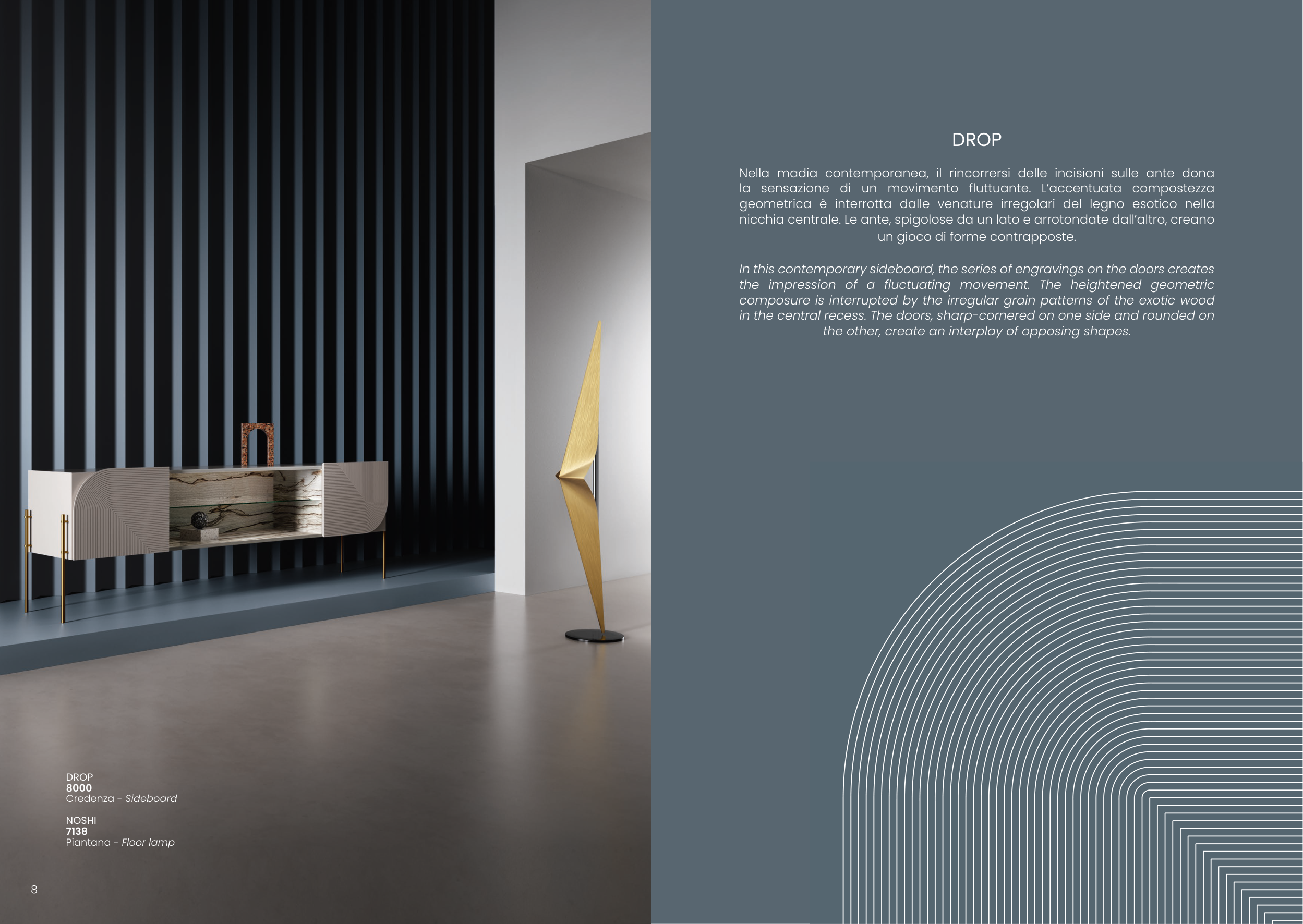 DROP
8000
Credenza - Sideboard

NOSHI
7138
Piantana - Floor lamp

8

DROP

Nella madia contemporanea, il rincorrersi delle incisioni sulle ante dona la sensazione di un movimento fluttuante. L'accentuata compostezza geometrica è interrotta dalle venature irregolari del legno esotico nella nicchia centrale. Le ante, spigolose da un lato e arrotondate dall'altro, creano un gioco di forme contrapposte.

In this contemporary sideboard, the series of engravings on the doors creates the impression of a fluctuating movement. The heightened geometric composure is interrupted by the irregular grain patterns of the exotic wood in the central recess. The doors, sharp-cornered on one side and rounded on the other, create an interplay of opposing shapes.